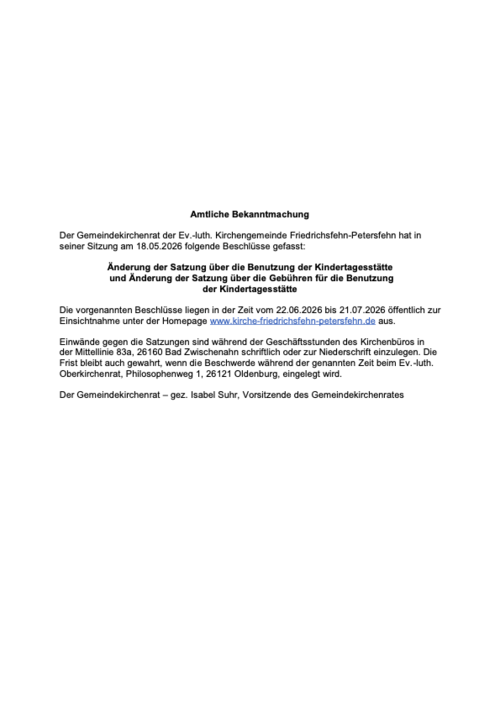 Amtliche Bekanntmachung

Der Gemeindekirchenrat der Ev.-luth. Kirchengemeinde Friedrichsfehn-Petersfehn hat in seiner Sitzung am 18.05.2026 folgende Beschlüsse gefasst:

Änderung der Satzung über die Benutzung der Kindertagesstätte und Änderung der Satzung über die Gebühren für die Benutzung der Kindertagesstätte

Die vorgenannten Beschlüsse liegen in der Zeit vom 22.06.2026 bis 21.07.2026 öffentlich zur Einsichtnahme unter der Homepage www.kirche-friedrichsfehn-petersfehn.de aus.

Einwände gegen die Satzungen sind während der Geschäftsstunden des Kirchenbüros in der Mittellinie 83a, 26160 Bad Zwischenahn schriftlich oder zur Niederschrift einzulegen. Die Frist bleibt auch gewahrt, wenn die Beschwerde während der genannten Zeit beim Ev.-luth. Oberkirchenrat, Philosophenweg 1, 26121 Oldenburg, eingelegt wird.

Der Gemeindekirchenrat – gez. Isabel Suhr, Vorsitzende des Gemeindekirchenrates